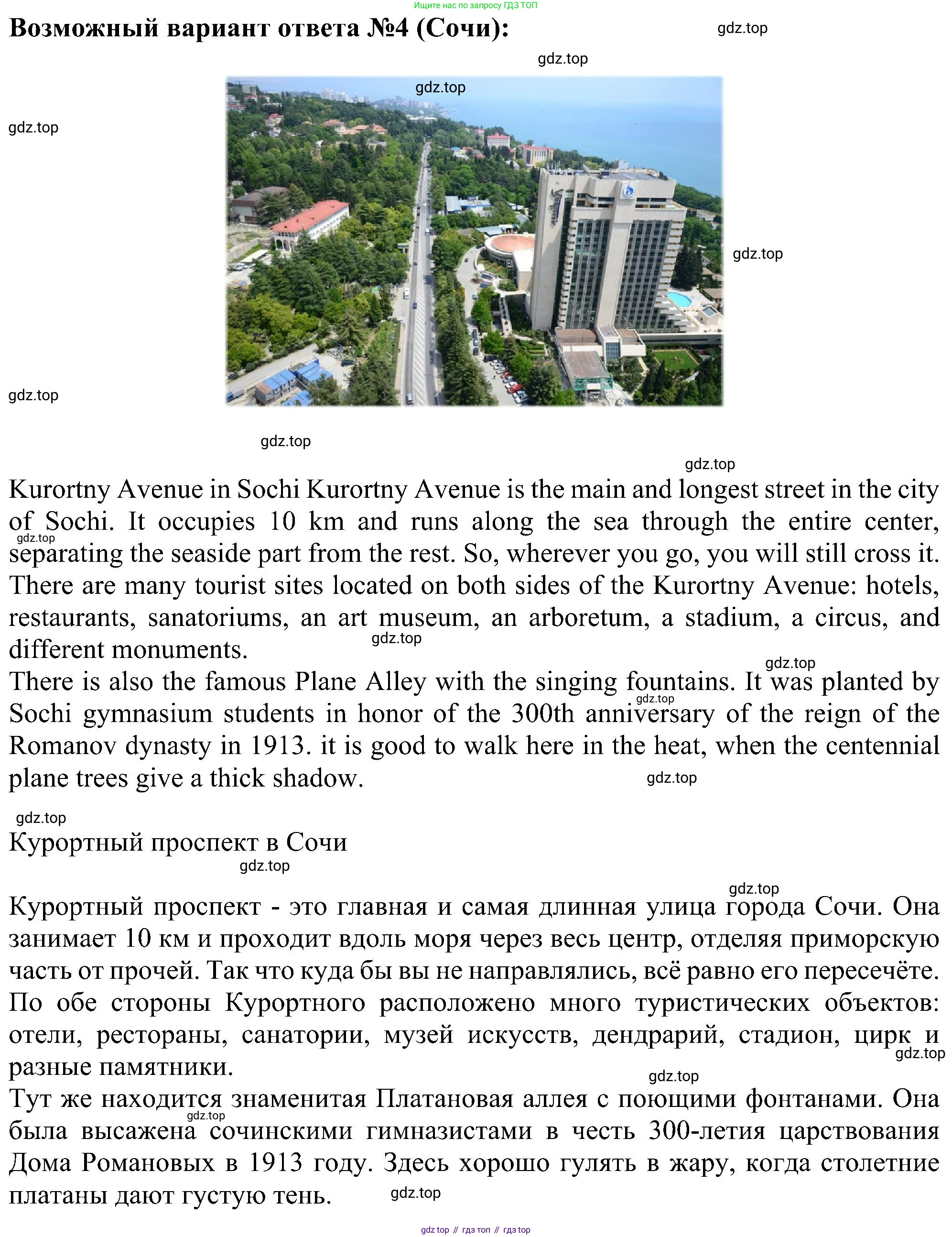 Ищите нас по запросу ГДЗ ТОП

Возможный вариант ответа №4 (Сочи):

gdz.top

gdz.top

gdz.top

gdz.top

gdz.top

gdz.top

gdz.top

gdz.top

Kurortny Avenue in Sochi Kurortny Avenue is the main and longest street in the city of Sochi. It occupies 10 km and runs along the sea through the entire center, separating the seaside part from the rest. So, wherever you go, you will still cross it. There are many tourist sites located on both sides of the Kurortny Avenue: hotels, restaurants, sanatoriums, an art museum, an arboretum, a stadium, a circus, and different monuments.

gdz.top

gdz.top

gdz.top

There is also the famous Plane Alley with the singing fountains. It was planted by Sochi gymnasium students in honor of the 300th anniversary of the reign of the Romanov dynasty in 1913. it is good to walk here in the heat, when the centennial plane trees give a thick shadow.

gdz.top

gdz.top

gdz.top

Курортный проспект в Сочи

gdz.top

gdz.top

Курортный проспект - это главная и самая длинная улица города Сочи. Она занимает 10 км и проходит вдоль моря через весь центр, отделяя приморскую часть от прочей. Так что куда бы вы не направлялись, всё равно его пересечёте. По обе стороны Курортного расположено много туристических объектов: отели, рестораны, санатории, музей искусств, дендрарий, стадион, цирк и разные памятники.

gdz.top

gdz.top

Тут же находится знаменитая Платановая аллея с поющими фонтанами. Она была высажена сочинскими гимназистами в честь 300-летия царствования Дома Романовых в 1913 году. Здесь хорошо гулять в жару, когда столетние платаны дают густую тень.

gdz.top

gdz.top

gdz top // гдз топ // гдз top